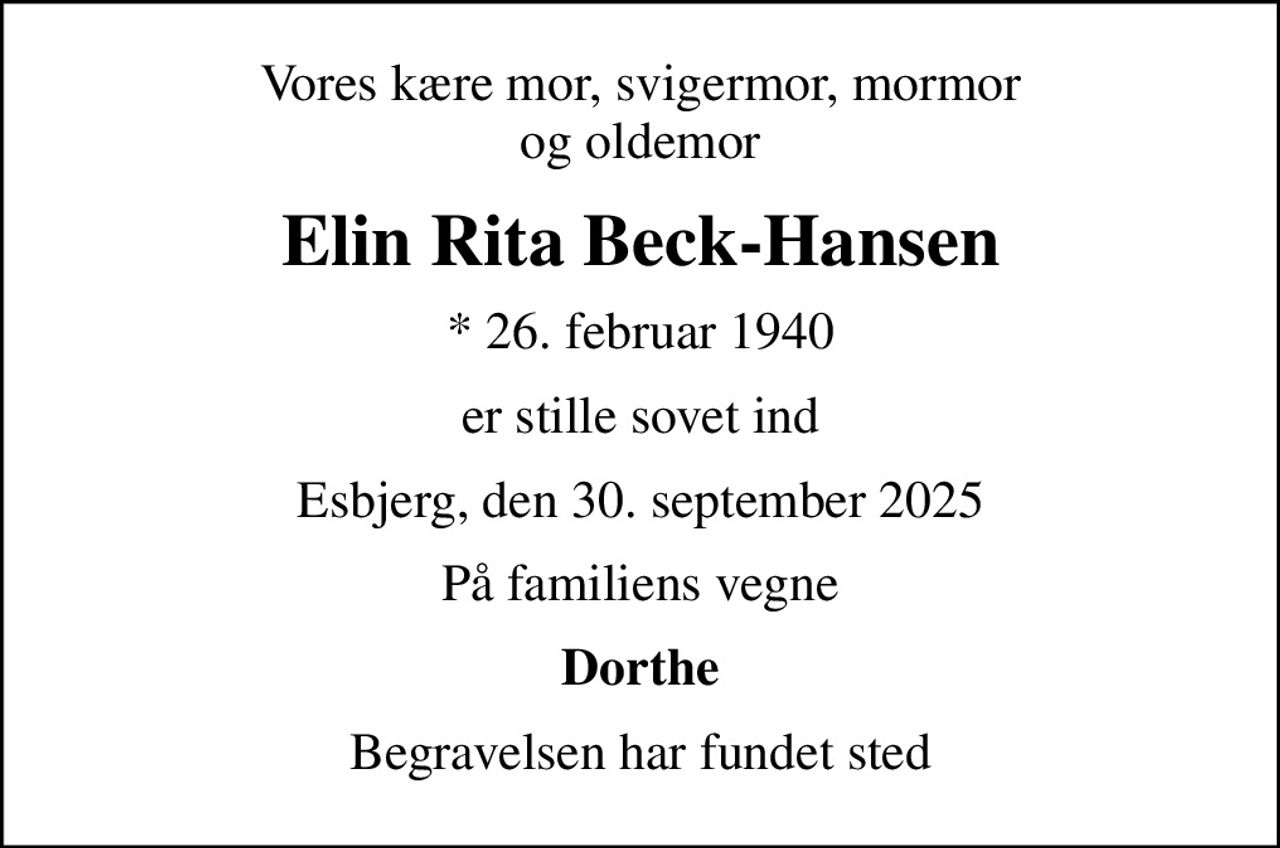 Vores kære mor, svigermor, mormor og oldemor

Elin Rita Beck-Hansen

* 26. februar 1940

er stille sovet ind

Esbjerg, den 30. september 2025

På familiens vegne

Dorthe

Begravelsen har fundet sted